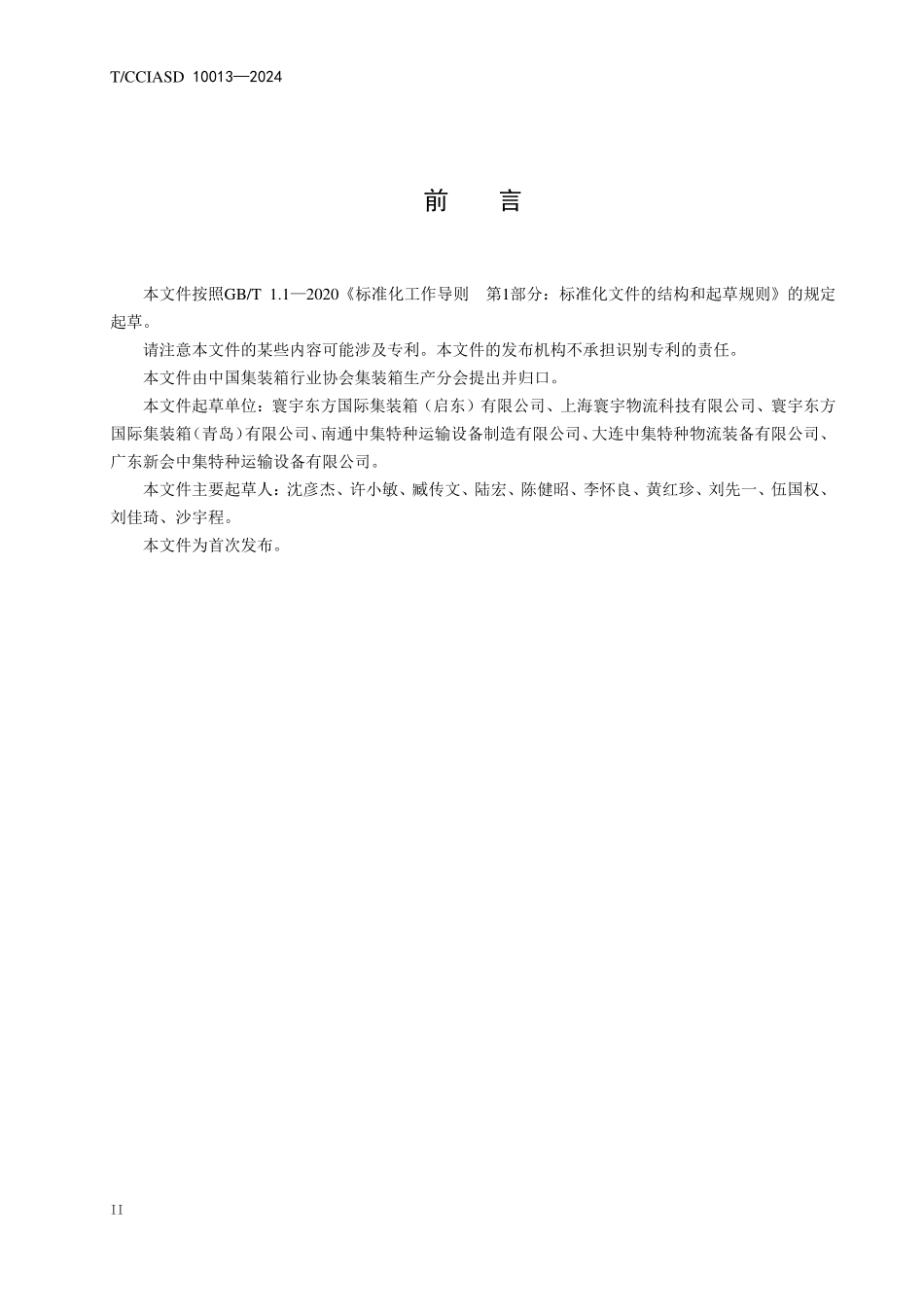 T/CCIASD 10013—2024

前　言

本文件按照GB/T 1.1—2020《标准化工作导则　第1部分：标准化文件的结构和起草规则》的规定起草。

请注意本文件的某些内容可能涉及专利。本文件的发布机构不承担识别专利的责任。

本文件由中国集装箱行业协会集装箱生产分会提出并归口。

本文件起草单位：寰宇东方国际集装箱（启东）有限公司、上海寰宇物流科技有限公司、寰宇东方国际集装箱（青岛）有限公司、南通中集特种运输设备制造有限公司、大连中集特种物流装备有限公司、广东新会中集特种运输设备有限公司。

本文件主要起草人：沈彦杰、许小敏、臧传文、陆宏、陈健昭、李怀良、黄红珍、刘先一、伍国权、刘佳琦、沙宇程。

本文件为首次发布。

II